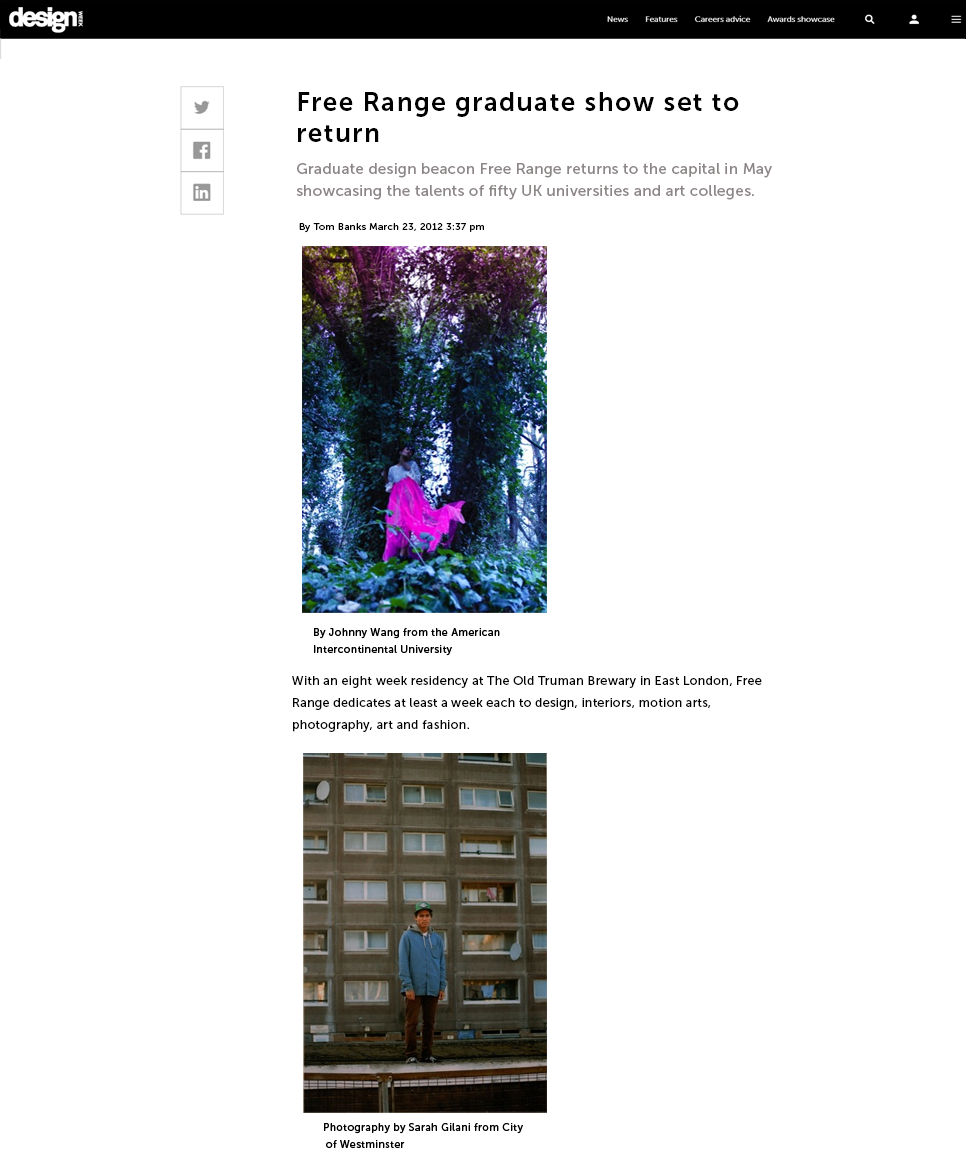 design week

News Features Careers advice Awards showcase

Free Range graduate show set to return

Graduate design beacon Free Range returns to the capital in May showcasing the talents of fifty UK universities and art colleges.

By Tom Banks March 23, 2012 3:37 pm

By Johnny Wang from the American Intercontinental University

With an eight week residency at The Old Truman Brewary in East London, Free Range dedicates at least a week each to design, interiors, motion arts, photography, art and fashion.

Photography by Sarah Gilani from City of Westminster